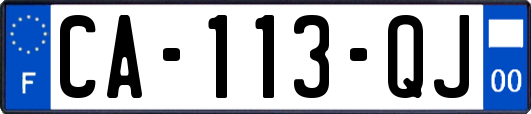 F
CA-113-QJ
00